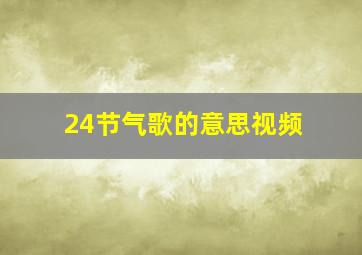 24节气歌的意思视频